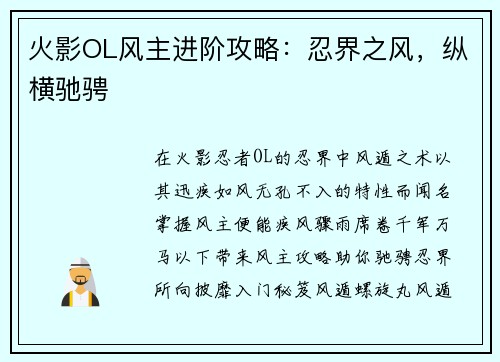 火影OL风主进阶攻略：忍界之风，纵横驰骋

在火影忍者OL的忍界中风遁之术以其迅疾如风无孔不入的特性而闻名掌握风主便能疾风骤雨席卷千军万马以下带来风主攻略助你驰骋忍界所向披靡入门秘笈风遁螺旋丸风遁